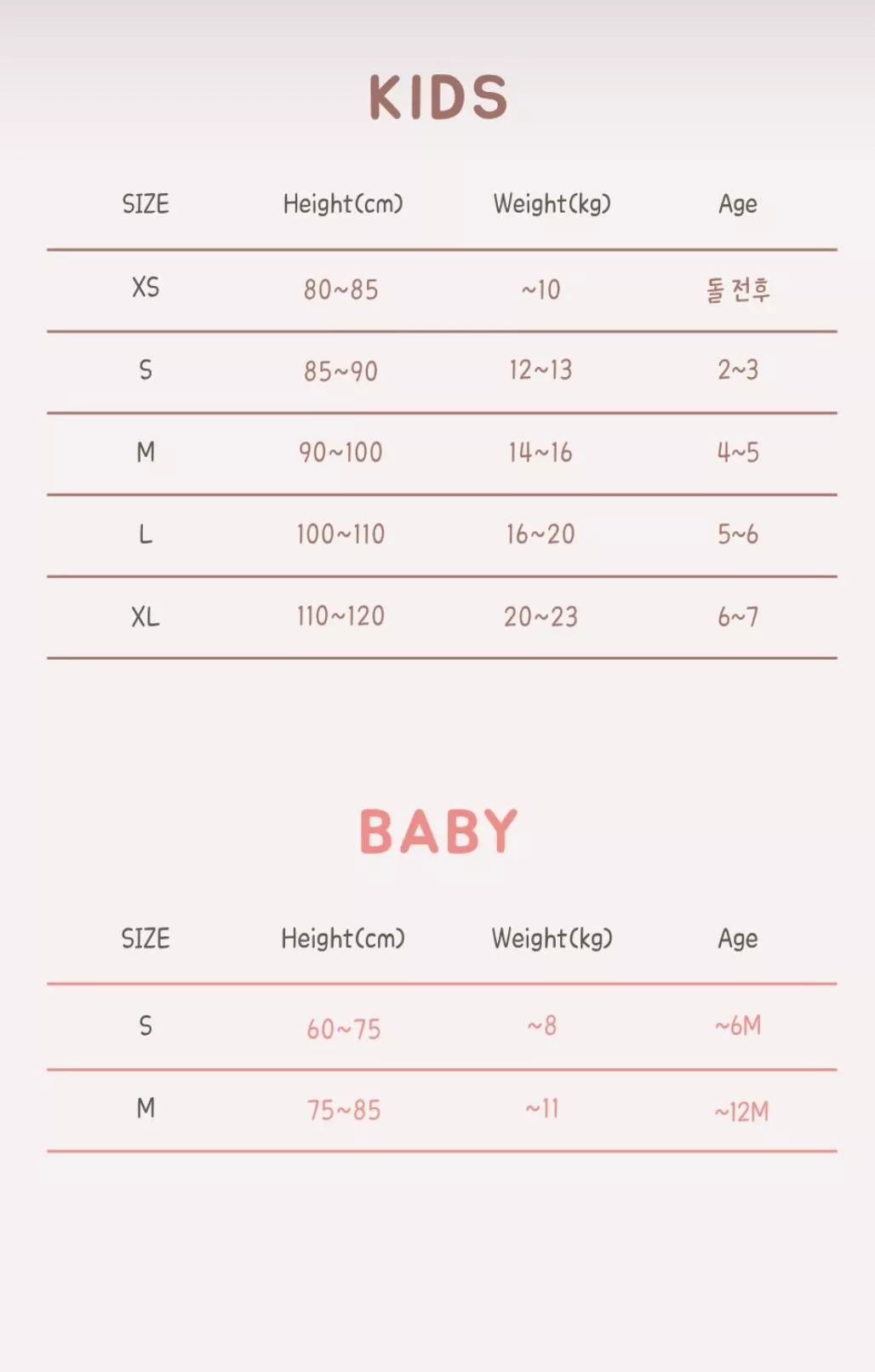 KIDS

| SIZE | Height(cm) | Weight(kg) | Age |
|---|---|---|---|
| XS | 80~85 | ~10 | 돌 전후 |
| S | 85~90 | 12~13 | 2~3 |
| M | 90~100 | 14~16 | 4~5 |
| L | 100~110 | 16~20 | 5~6 |
| XL | 110~120 | 20~23 | 6~7 |

BABY

| SIZE | Height(cm) | Weight(kg) | Age |
|---|---|---|---|
| S | 60~75 | ~8 | ~6M |
| M | 75~85 | ~11 | ~12M |